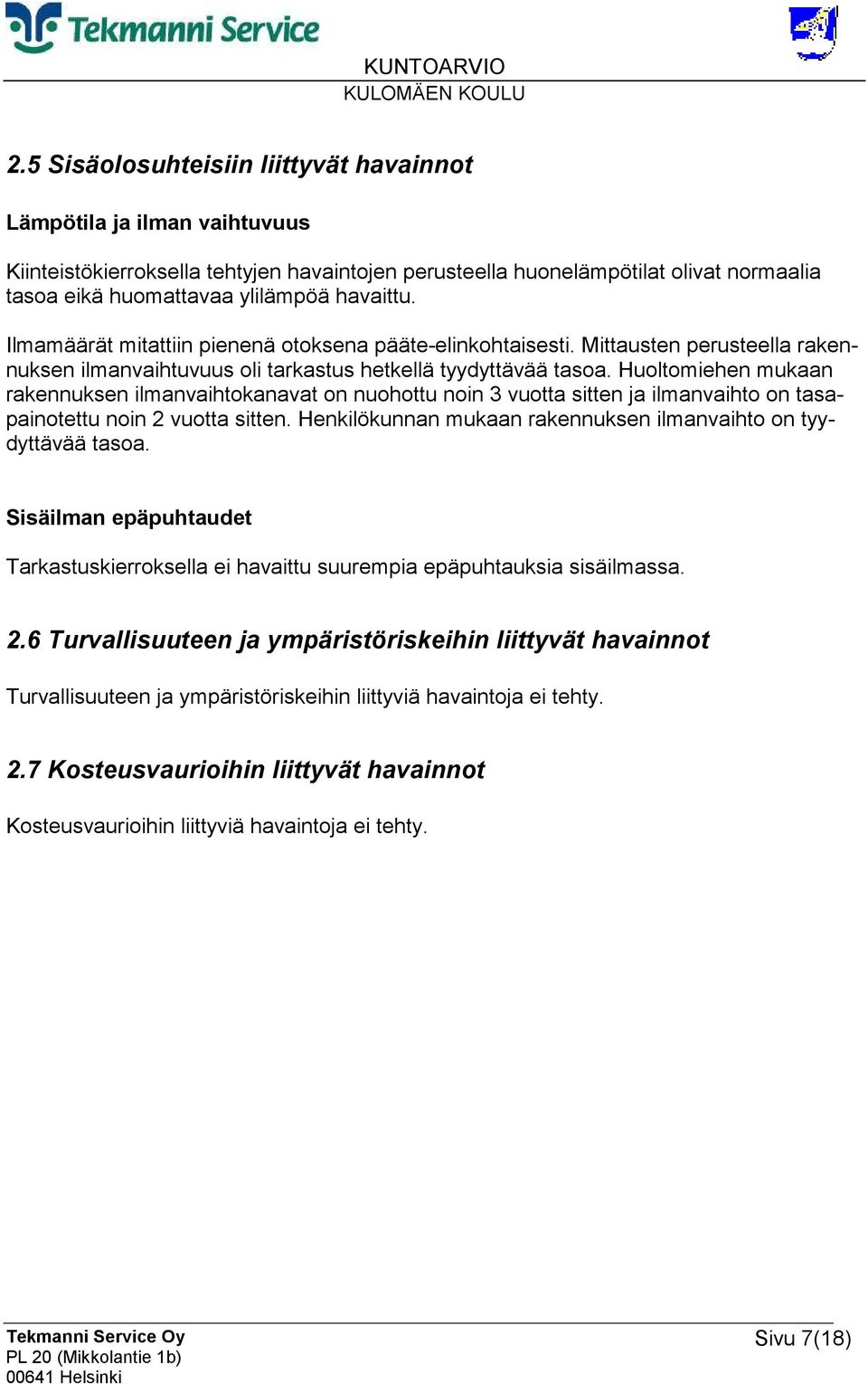 Tekmanni Service

KUNTOARVIO
KULOMÄEN KOULU

2.5 Sisäolosuhteisiin liittyvät havainnot

Lämpötila ja ilman vaihtuvuus

Kiinteistökierroksella tehtyjen havaintojen perusteella huonelämpötilat olivat normaalia tasoa eikä huomattavaa ylilämpöä havaittu.

Ilmamäärät mitattiin pienenä otoksena pääte-elinkohtaisesti. Mittausten perusteella rakennuksen ilmanvaihtuvuus oli tarkastus hetkellä tyydyttävää tasoa. Huoltomiehen mukaan rakennuksen ilmanvaihtokanavat on nuohottu noin 3 vuotta sitten ja ilmanvaihto on tasapainotettu noin 2 vuotta sitten. Henkilökunnan mukaan rakennuksen ilmanvaihto on tyydyttävää tasoa.

Sisäilman epäpuhtaudet

Tarkastuskierroksella ei havaittu suurempia epäpuhtauksia sisäilmassa.

2.6 Turvallisuuteen ja ympäristöriskeihin liittyvät havainnot

Turvallisuuteen ja ympäristöriskeihin liittyviä havaintoja ei tehty.

2.7 Kosteusvaurioihin liittyvät havainnot

Kosteusvaurioihin liittyviä havaintoja ei tehty.

Tekmanni Service Oy
PL 20 (Mikkolantie 1b)
00641 Helsinki

Sivu 7(18)